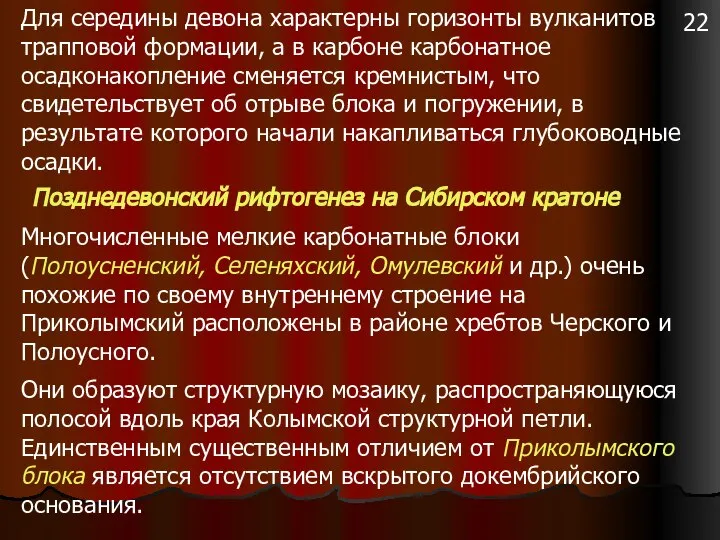 22

Для середины девона характерны горизонты вулканитов трапповой формации, а в карбоне карбонатное осадконакопление сменяется кремнистым, что свидетельствует об отрыве блока и погружении, в результате которого начали накапливаться глубоководные осадки.

Позднедевонский рифтогенез на Сибирском кратоне

Многочисленные мелкие карбонатные блоки (Полоусненский, Селеняхский, Омулевский и др.) очень похожие по своему внутреннему строение на Приколымский расположены в районе хребтов Черского и Полоусного.

Они образуют структурную мозаику, распространяющуюся полосой вдоль края Колымской структурной петли. Единственным существенным отличием от Приколымского блока является отсутствием вскрытого докембрийского основания.